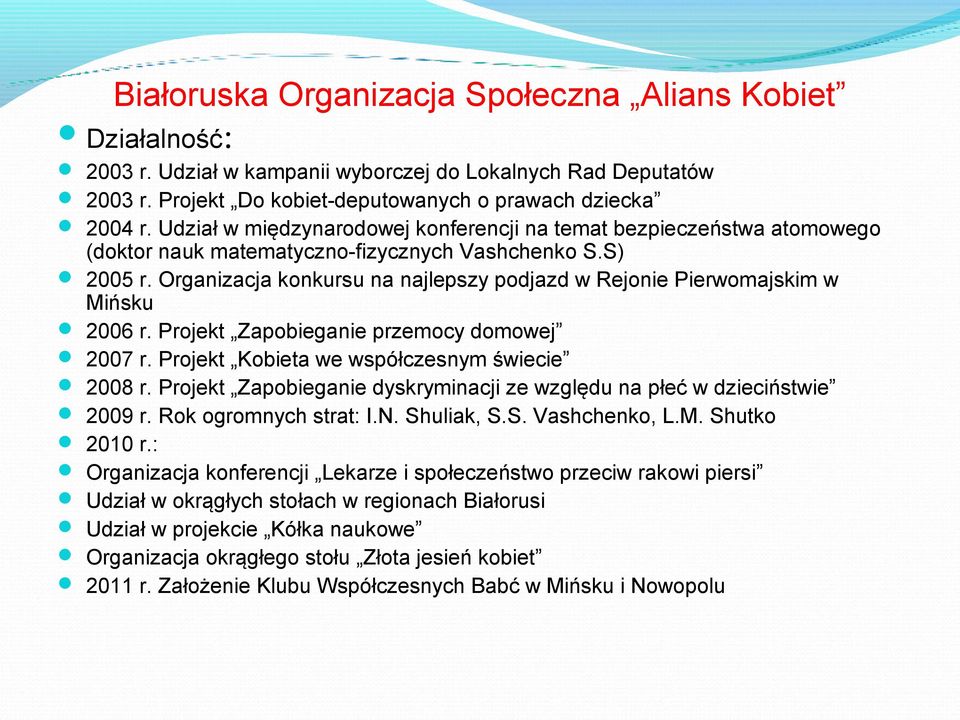 Białoruska Organizacja Społeczna „Alians Kobiet”

Działalność:

2003 r. Udział w kampanii wyborczej do Lokalnych Rad Deputatów

2003 r. Projekt „Do kobiet-deputowanych o prawach dziecka”

2004 r. Udział w międzynarodowej konferencji na temat bezpieczeństwa atomowego (doktor nauk matematyczno-fizycznych Vashchenko S.S)

2005 r. Organizacja konkursu na najlepszy podjazd w Rejonie Pierwomajskim w Mińsku

2006 r. Projekt „Zapobieganie przemocy domowej”

2007 r. Projekt „Kobieta we współczesnym świecie”

2008 r. Projekt „Zapobieganie dyskryminacji ze względu na płeć w dzieciństwie”

2009 r. Rok ogromnych strat: I.N. Shuliak, S.S. Vashchenko, L.M. Shutko

2010 r.:

Organizacja konferencji „Lekarze i społeczeństwo przeciw rakowi piersi”

Udział w okrągłych stołach w regionach Białorusi

Udział w projekcie „Kółka naukowe”

Organizacja okrągłego stołu „Złota jesień kobiet”

2011 r. Założenie Klubu Współczesnych Babć w Mińsku i Nowopolu